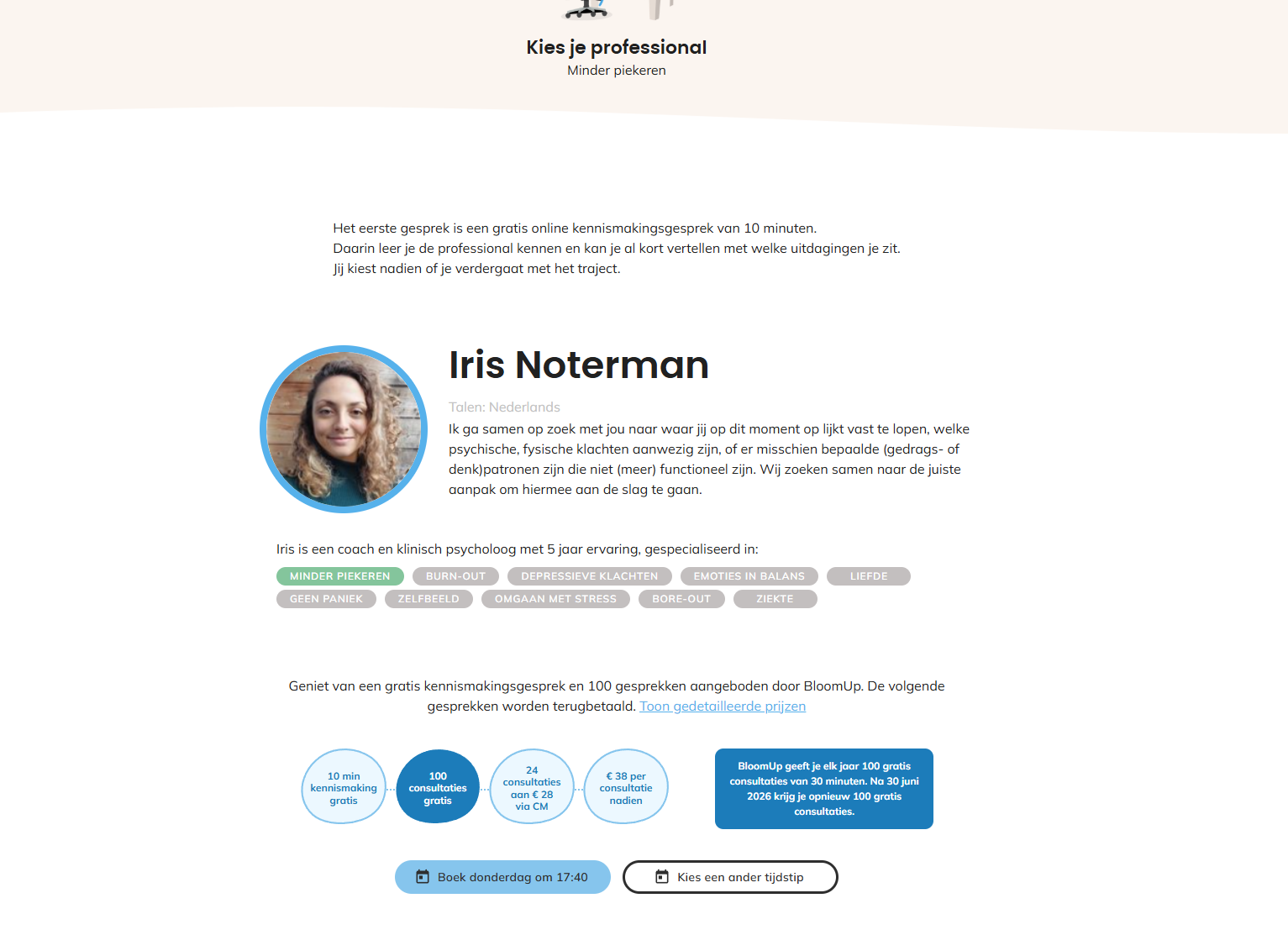 Kies je professional
Minder piekeren

Het eerste gesprek is een gratis online kennismakingsgesprek van 10 minuten.
Daarin leer je de professional kennen en kan je al kort vertellen met welke uitdagingen je zit.
Jij kiest nadien of je verdergaat met het traject.

Iris Noterman

Talen: Nederlands
Ik ga samen op zoek met jou naar waar jij op dit moment op lijkt vast te lopen, welke psychische, fysische klachten aanwezig zijn, of er misschien bepaalde (gedrags- of denk)patronen zijn die niet (meer) functioneel zijn. Wij zoeken samen naar de juiste aanpak om hiermee aan de slag te gaan.

Iris is een coach en klinisch psycholoog met 5 jaar ervaring, gespecialiseerd in:

MINDER PIEKEREN
BURN-OUT
DEPRESSIEVE KLACHTEN
EMOTIES IN BALANS
LIEFDE
GEEN PANIEK
ZELFBEELD
OMGAAN MET STRESS
BORE-OUT
ZIEKTE

Geniet van een gratis kennismakingsgesprek en 100 gesprekken aangeboden door BloomUp. De volgende gesprekken worden terugbetaald. Toon gedetailleerde prijzen

10 min kennismaking gratis

100 consultaties gratis

24 consultaties aan € 28 via CM

€ 38 per consultatie nadien

BloomUp geeft je elk jaar 100 gratis consultaties van 30 minuten. Na 30 juni 2026 krijg je opnieuw 100 gratis consultaties.

Boek donderdag om 17:40
Kies een ander tijdstip